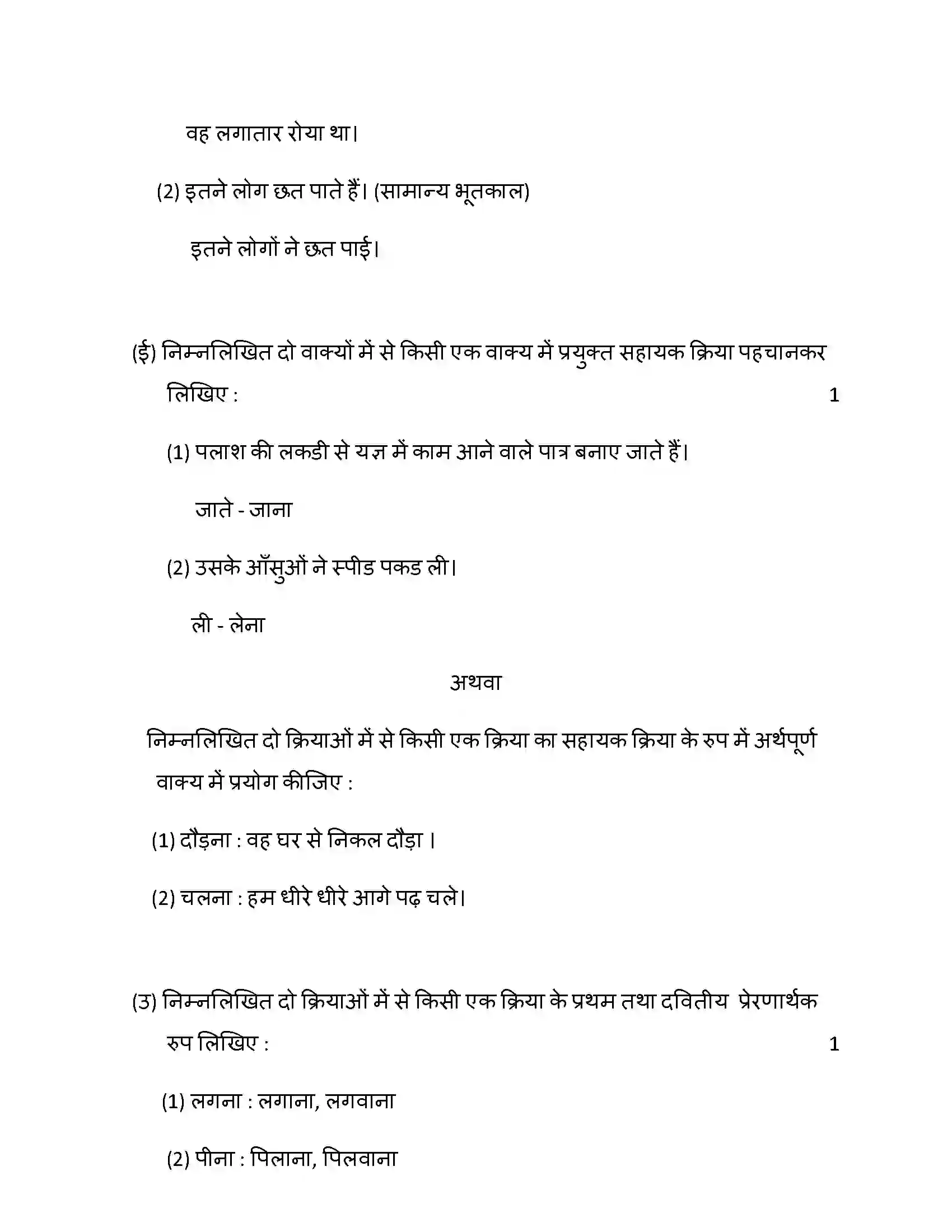 वह लगातार रोया था।

(2) इतने लोग छत पाते हैं। (सामान्य भूतकाल)

इतने लोगों ने छत पाई।

(ई) निम्नलिखित दो वाक्यों में से किसी एक वाक्य में प्रयुक्त सहायक क्रिया पहचानकर लिखिए : 1

(1) पलाश की लकडी से यज्ञ में काम आने वाले पात्र बनाए जाते हैं।

जाते - जाना

(2) उसके आँसुओं ने स्पीड पकड ली।

ली - लेना

अथवा

निम्नलिखित दो क्रियाओं में से किसी एक क्रिया का सहायक क्रिया के रुप में अर्थपूर्ण वाक्य में प्रयोग कीजिए :

(1) दौड़ना : वह घर से निकल दौड़ा ।

(2) चलना : हम धीरे धीरे आगे पढ़ चले।

(उ) निम्नलिखित दो क्रियाओं में से किसी एक क्रिया के प्रथम तथा दवितीय प्रेरणार्थक रुप लिखिए : 1

(1) लगना : लगाना, लगवाना

(2) पीना : पिलाना, पिलवाना